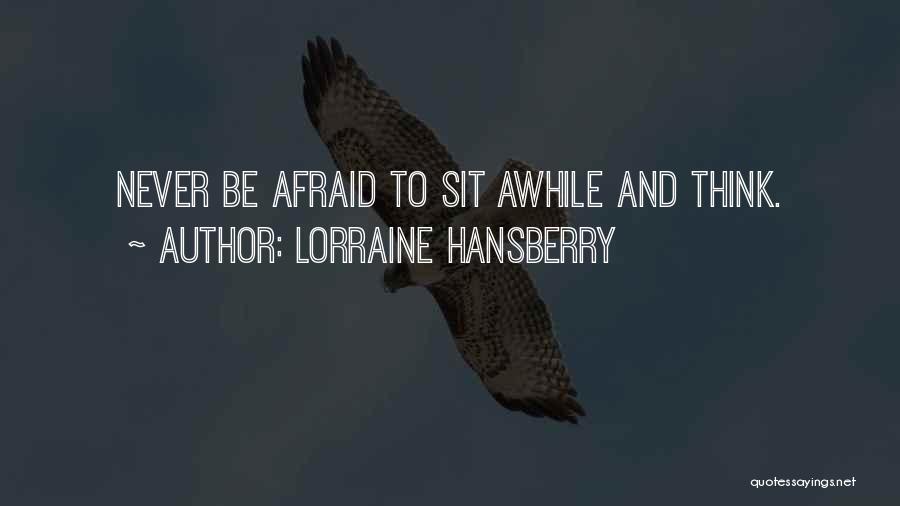 NEVER BE AFRAID TO SIT AWHILE AND THINK.
~ AUTHOR: LORRAINE HANSBERRY

quotessayings.net